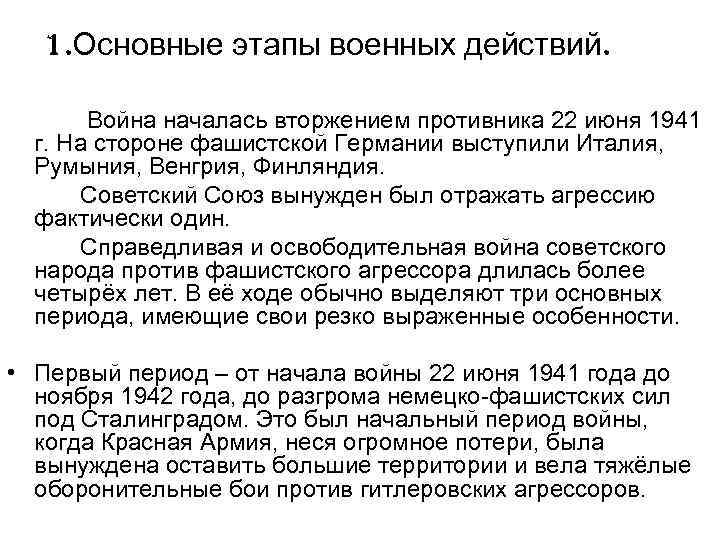 1.Основные этапы военных действий.

Война началась вторжением противника 22 июня 1941 г. На стороне фашистской Германии выступили Италия, Румыния, Венгрия, Финляндия.

Советский Союз вынужден был отражать агрессию фактически один.

Справедливая и освободительная война советского народа против фашистского агрессора длилась более четырёх лет. В её ходе обычно выделяют три основных периода, имеющие свои резко выраженные особенности.

• Первый период – от начала войны 22 июня 1941 года до ноября 1942 года, до разгрома немецко-фашистских сил под Сталинградом. Это был начальный период войны, когда Красная Армия, неся огромное потери, была вынуждена оставить большие территории и вела тяжёлые оборонительные бои против гитлеровских агрессоров.